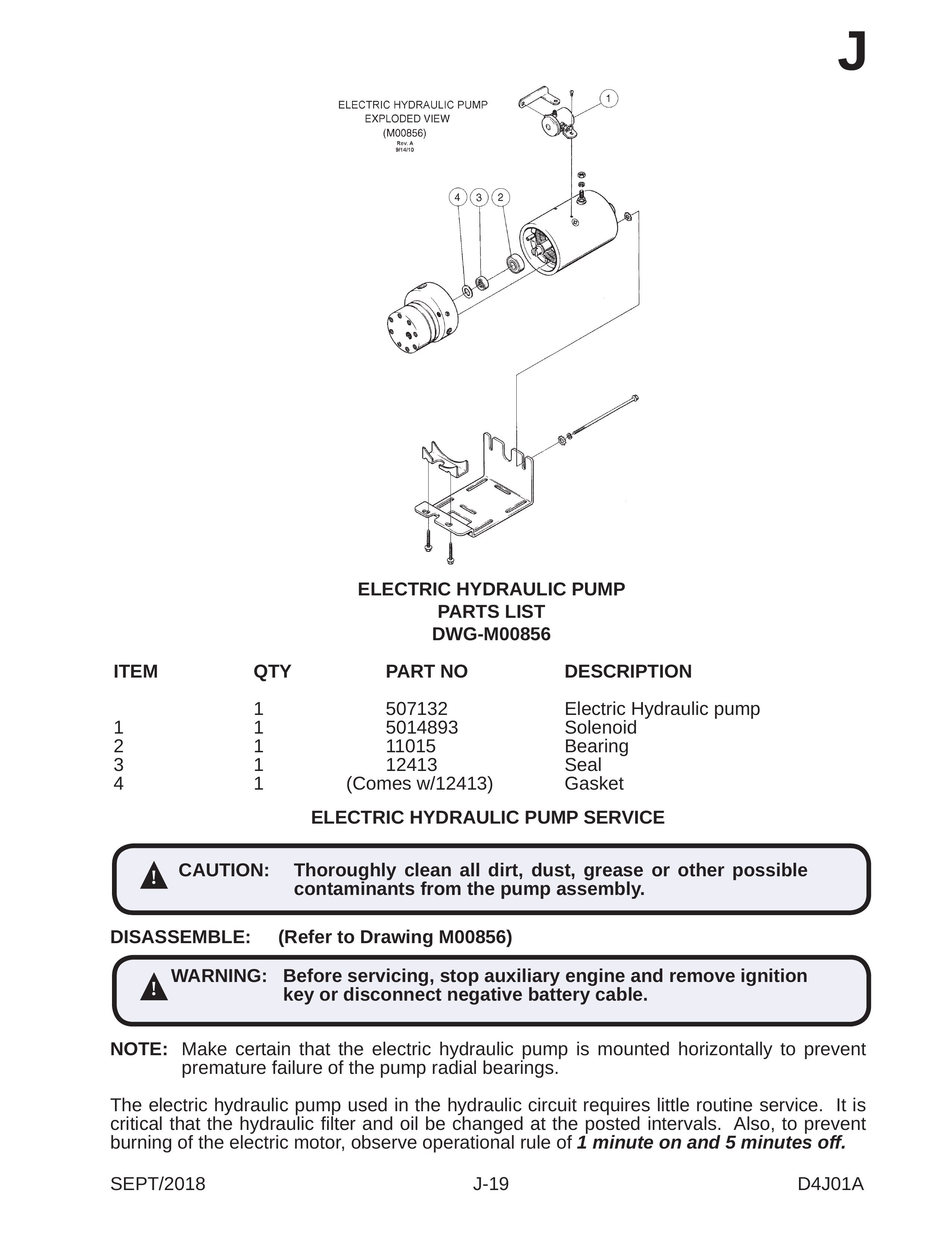 J

ELECTRIC HYDRAULIC PUMP
EXPLODED VIEW
(M00856)
Rev. A
9/14/10

1
4 3 2

ELECTRIC HYDRAULIC PUMP
PARTS LIST
DWG-M00856

| ITEM | QTY | PART NO | DESCRIPTION |
|---|---|---|---|
| | 1 | 507132 | Electric Hydraulic pump |
| 1 | 1 | 5014893 | Solenoid |
| 2 | 1 | 11015 | Bearing |
| 3 | 1 | 12413 | Seal |
| 4 | 1 | (Comes w/12413) | Gasket |

ELECTRIC HYDRAULIC PUMP SERVICE

CAUTION: Thoroughly clean all dirt, dust, grease or other possible contaminants from the pump assembly.

DISASSEMBLE: (Refer to Drawing M00856)

WARNING: Before servicing, stop auxiliary engine and remove ignition key or disconnect negative battery cable.

NOTE: Make certain that the electric hydraulic pump is mounted horizontally to prevent premature failure of the pump radial bearings.

The electric hydraulic pump used in the hydraulic circuit requires little routine service. It is critical that the hydraulic filter and oil be changed at the posted intervals. Also, to prevent burning of the electric motor, observe operational rule of 1 minute on and 5 minutes off.

SEPT/2018 J-19 D4J01A